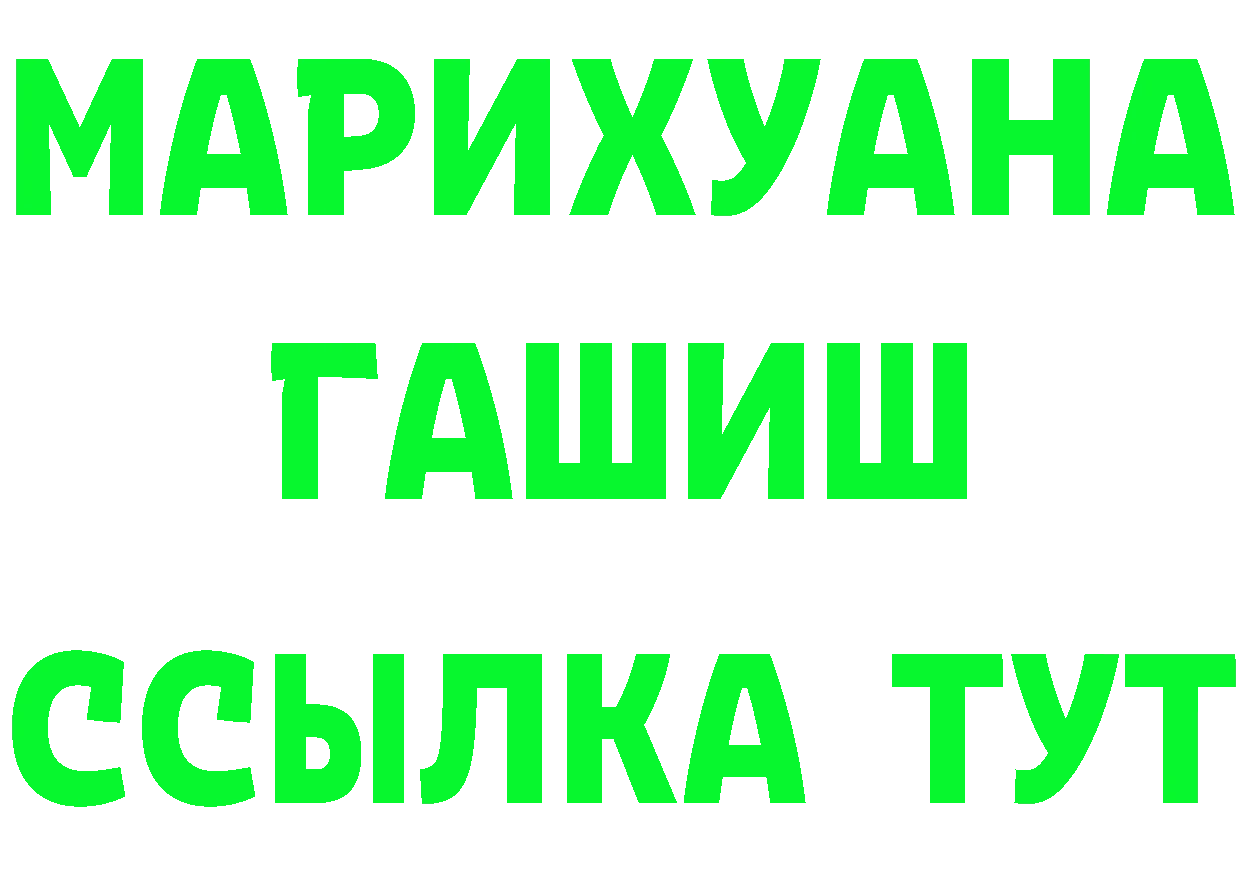 МАРИХУАНА
ГАШИШ
ССЫЛКА ТУТ